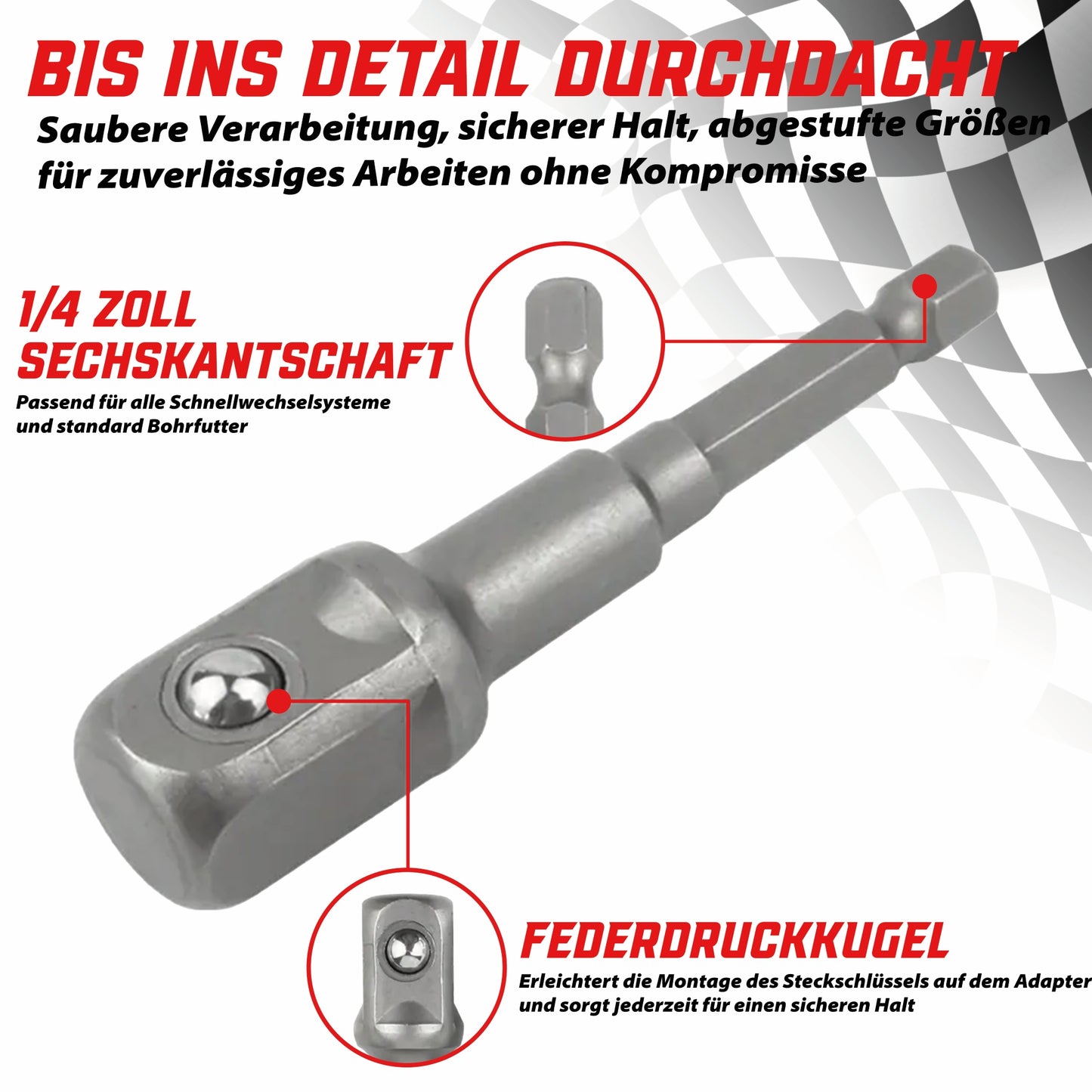 BIS INS DETAIL DURCHDACHT

Saubere Verarbeitung, sicherer Halt, abgestufte Größen für zuverlässiges Arbeiten ohne Kompromisse

1/4 ZOLL
SECHSKANTSCHAFT

Passend für alle Schnellwechselsysteme und standard Bohrfutter

FEDERDRUCKKUGEL

Erleichtert die Montage des Steckschlüssels auf dem Adapter und sorgt jederzeit für einen sicheren Halt